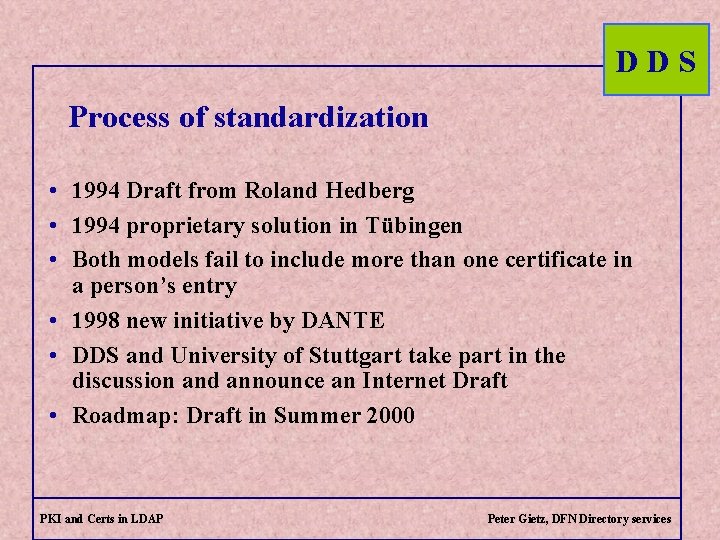 D D S

Process of standardization

• 1994 Draft from Roland Hedberg
• 1994 proprietary solution in Tübingen
• Both models fail to include more than one certificate in a person's entry
• 1998 new initiative by DANTE
• DDS and University of Stuttgart take part in the discussion and announce an Internet Draft
• Roadmap: Draft in Summer 2000

PKI and Certs in LDAP

Peter Gietz, DFN Directory services